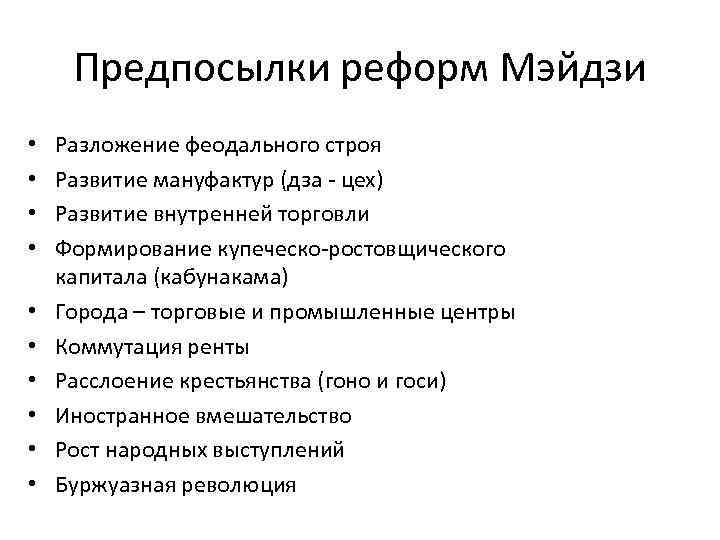 Предпосылки реформ Мэйдзи

• Разложение феодального строя
• Развитие мануфактур (дза - цех)
• Развитие внутренней торговли
• Формирование купеческо-ростовщического капитала (кабунакама)
• Города – торговые и промышленные центры
• Коммутация ренты
• Расслоение крестьянства (гоно и госи)
• Иностранное вмешательство
• Рост народных выступлений
• Буржуазная революция